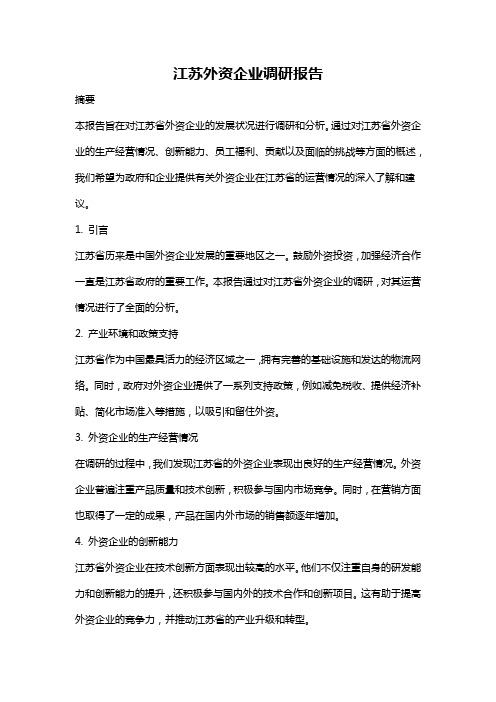 江苏外资企业调研报告

摘要

本报告旨在对江苏省外资企业的发展状况进行调研和分析。通过对江苏省外资企业的生产经营情况、创新能力、员工福利、贡献以及面临的挑战等方面的概述，我们希望为政府和企业提供有关外资企业在江苏省的运营情况的深入了解和建议。

1. 引言

江苏省历来是中国外资企业发展的重要地区之一。鼓励外资投资，加强经济合作一直是江苏省政府的重要工作。本报告通过对江苏省外资企业的调研，对其运营情况进行了全面的分析。

2. 产业环境和政策支持

江苏省作为中国最具活力的经济区域之一，拥有完善的基础设施和发达的物流网络。同时，政府对外资企业提供了一系列支持政策，例如减免税收、提供经济补贴、简化市场准入等措施，以吸引和留住外资。

3. 外资企业的生产经营情况

在调研的过程中，我们发现江苏省的外资企业表现出良好的生产经营情况。外资企业普遍注重产品质量和技术创新，积极参与国内市场竞争。同时，在营销方面也取得了一定的成果，产品在国内外市场的销售额逐年增加。

4. 外资企业的创新能力

江苏省外资企业在技术创新方面表现出较高的水平。他们不仅注重自身的研发能力和创新能力的提升，还积极参与国内外的技术合作和创新项目。这有助于提高外资企业的竞争力，并推动江苏省的产业升级和转型。